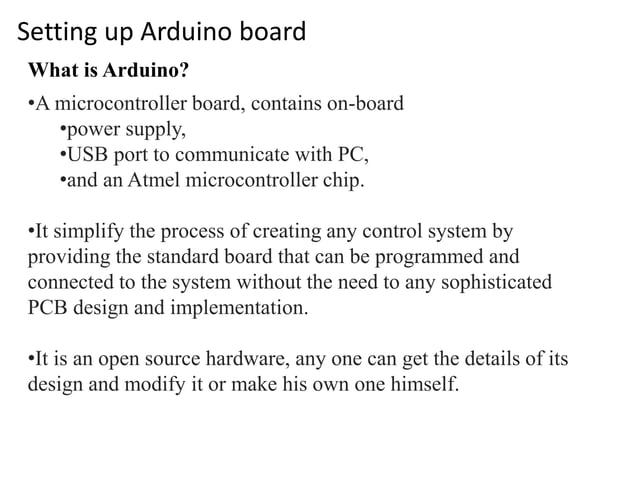 Setting up Arduino board

What is Arduino?

•A microcontroller board, contains on-board
•power supply,
•USB port to communicate with PC,
•and an Atmel microcontroller chip.

•It simplify the process of creating any control system by providing the standard board that can be programmed and connected to the system without the need to any sophisticated PCB design and implementation.

•It is an open source hardware, any one can get the details of its design and modify it or make his own one himself.